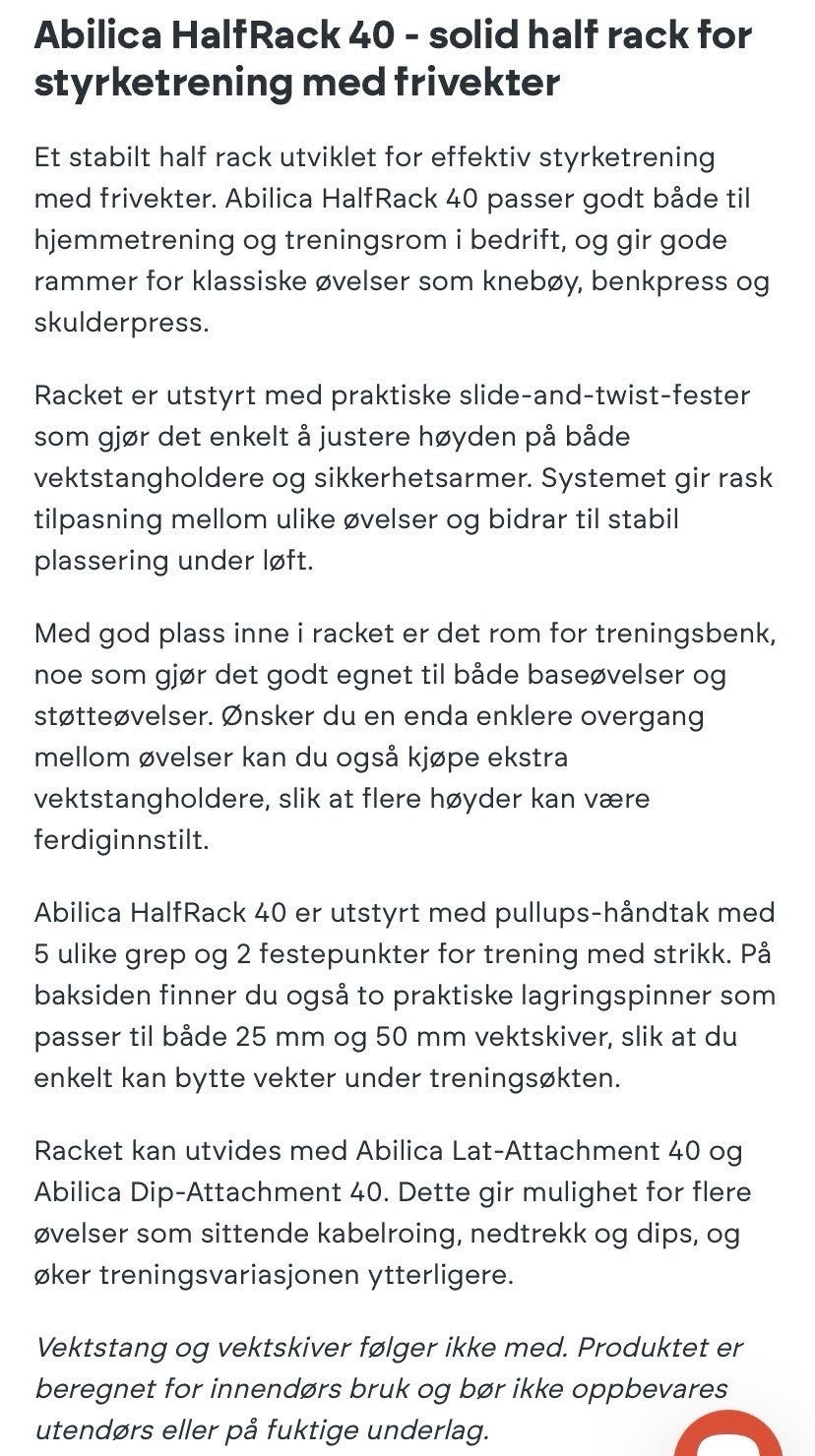 Abilica HalfRack 40 - solid half rack for styrketrening med frivekter

Et stabilt half rack utviklet for effektiv styrketrening med frivekter. Abilica HalfRack 40 passer godt både til hjemmetrening og treningsrom i bedrift, og gir gode rammer for klassiske øvelser som knebøy, benkpress og skulderpress.

Racket er utstyrt med praktiske slide-and-twist-fester som gjør det enkelt å justere høyden på både vektstangholdere og sikkerhetsarmer. Systemet gir rask tilpasning mellom ulike øvelser og bidrar til stabil plassering under løft.

Med god plass inne i racket er det rom for treningsbenk, noe som gjør det godt egnet til både baseøvelser og støtteøvelser. Ønsker du en enda enklere overgang mellom øvelser kan du også kjøpe ekstra vektstangholdere, slik at flere høyder kan være ferdiginnstilt.

Abilica HalfRack 40 er utstyrt med pullups-håndtak med 5 ulike grep og 2 festepunkter for trening med strikk. På baksiden finner du også to praktiske lagringspinner som passer til både 25 mm og 50 mm vektskiver, slik at du enkelt kan bytte vekter under treningsøkten.

Racket kan utvides med Abilica Lat-Attachment 40 og Abilica Dip-Attachment 40. Dette gir mulighet for flere øvelser som sittende kabelroing, nedtrekk og dips, og øker treningsvariasjonen ytterligere.

Vektstang og vektskiver følger ikke med. Produktet er beregnet for innendørs bruk og bør ikke oppbevares utendørs eller på fuktige underlag.